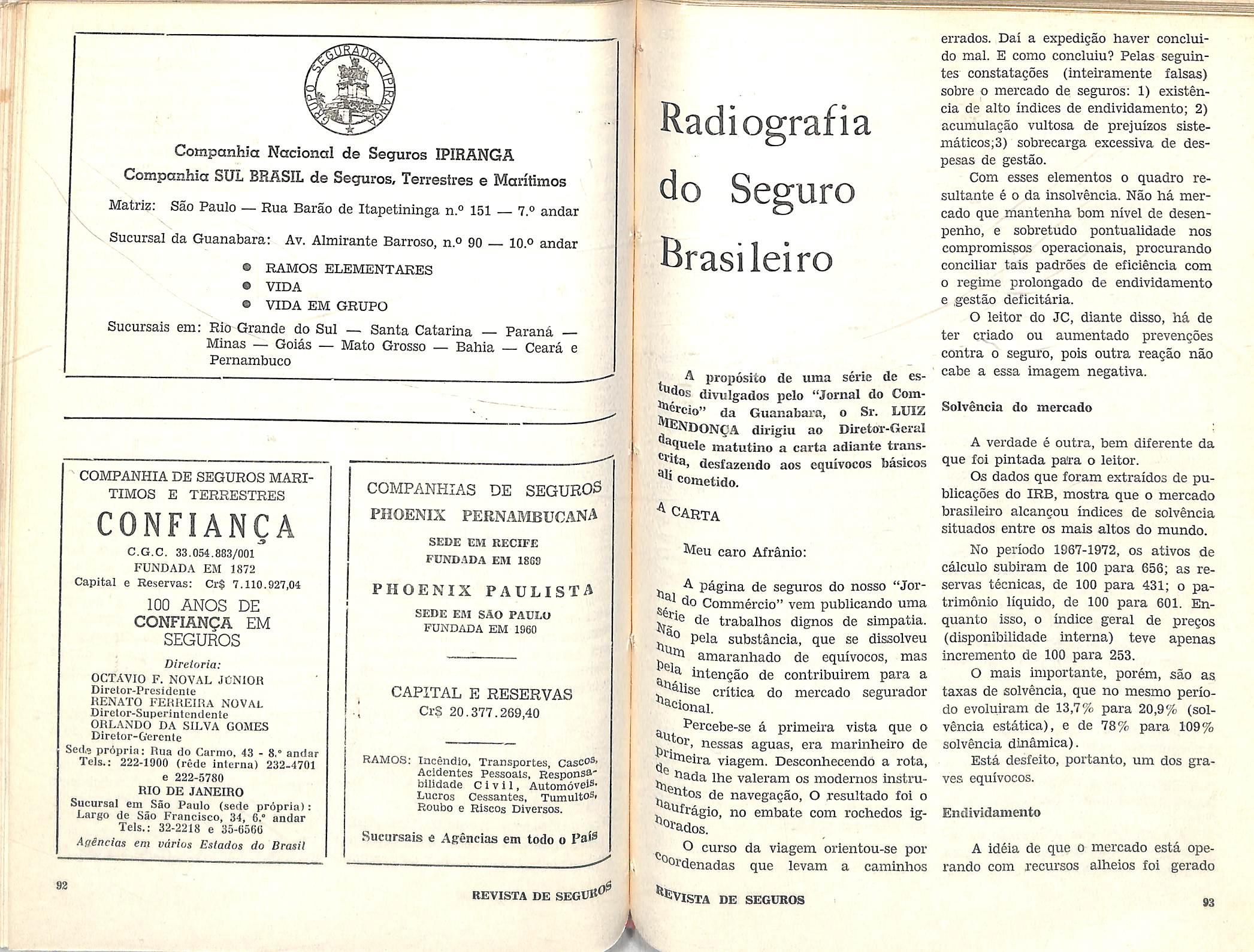 GRUPO SEGURADOR IPIRANGA

Companhia Nacional de Seguros IPIRANGA
Companhia SUL BRASIL de Seguros, Terrestres e Marítimos

Matriz: São Paulo — Rua Barão de Itapetininga n.º 151 — 7.º andar

Sucursal da Guanabara: Av. Almirante Barroso, n.º 90 — 10.º andar

RAMOS ELEMENTARES
VIDA
VIDA EM GRUPO

Sucursais em: Rio Grande do Sul — Santa Catarina — Paraná — Minas — Goiás — Mato Grosso — Bahia — Ceará e Pernambuco

COMPANHIA DE SEGUROS MARITIMOS E TERRESTRES
CONFIANÇA
C.G.C. 33.054.883/001
FUNDADA EM 1872
Capital e Reservas: Cr$ 7.110.927,04
100 ANOS DE CONFIANÇA EM SEGUROS
Diretoria:
OCTÁVIO F. NOVAL JÚNIOR
Diretor-Presidente
RENATO FERREIRA NOVAL
Diretor-Superintendente
ORLANDO DA SILVA GOMES
Diretor-Gerente
Sede própria: Rua do Carmo, 43 - 8.º andar
Tels.: 222-1900 (rêde interna) 232-4701 e 222-5780
RIO DE JANEIRO
Sucursal em São Paulo (sede própria):
Largo de São Francisco, 34, 6.º andar
Tels.: 32-2218 e 35-6566
Agências em vários Estados do Brasil

COMPANHIAS DE SEGUROS
PHOENIX PERNAMBUCANA
SEDE EM RECIFE
FUNDADA EM 1869
PHOENIX PAULISTA
SEDE EM SÃO PAULO
FUNDADA EM 1960
CAPITAL E RESERVAS
Cr$ 20.377.269,40
RAMOS: Incêndio, Transportes, Cascos, Acidentes Pessoais, Responsabilidade Civil, Automóveis, Lucros Cessantes, Tumultos, Roubo e Riscos Diversos.
Sucursais e Agências em todo o País

92 REVISTA DE SEGUROS

Radiografia do Seguro Brasileiro

A propósito de uma série de estudos divulgados pelo "Jornal do Commércio" da Guanabara, o Sr. LUIZ MENDONÇA dirigiu ao Diretor-Geral daquele matutino a carta adiante transcrita, desfazendo aos equívocos básicos ali cometido.

A CARTA

Meu caro Afrânio:

A página de seguros do nosso "Jornal do Commércio" vem publicando uma série de trabalhos dignos de simpatia. Não pela substância, que se dissolveu num amaranhado de equívocos, mas pela intenção de contribuirem para a análise crítica do mercado segurador nacional.

Percebe-se á primeira vista que o autor, nessas aguas, era marinheiro de primeira viagem. Desconhecendo a rota, de nada lhe valeram os modernos instrumentos de navegação, O resultado foi o naufrágio, no embate com rochedos ignorados.

O curso da viagem orientou-se por coordenadas que levam a caminhos errados. Daí a expedição haver concluido mal. E como concluiu? Pelas seguintes constatações (inteiramente falsas) sobre o mercado de seguros: 1) existência de alto índices de endividamento; 2) acumulação vultosa de prejuízos sistemáticos;3) sobrecarga excessiva de despesas de gestão.

Com esses elementos o quadro resultante é o da insolvência. Não há mercado que mantenha bom nível de desenpenho, e sobretudo pontualidade nos compromissos operacionais, procurando conciliar tais padrões de eficiência com o regime prolongado de endividamento e gestão deficitária.

O leitor do JC, diante disso, há de ter criado ou aumentado prevenções contra o seguro, pois outra reação não cabe a essa imagem negativa.

Solvência do mercado

A verdade é outra, bem diferente da que foi pintada para o leitor.

Os dados que foram extraídos de publicações do IRB, mostra que o mercado brasileiro alcançou índices de solvência situados entre os mais altos do mundo.

No período 1967-1972, os ativos de cálculo subiram de 100 para 656; as reservas técnicas, de 100 para 431; o patrimônio líquido, de 100 para 601. Enquanto isso, o índice geral de preços (disponibilidade interna) teve apenas incremento de 100 para 253.

O mais importante, porém, são as taxas de solvência, que no mesmo período evoluiram de 13,7% para 20,9% (solvência estática), e de 78% para 109% solvência dinâmica).

Está desfeito, portanto, um dos graves equívocos.

Endividamento

A idéia de que o mercado está operando com recursos alheios foi gerado

REVISTA DE SEGUROS 93